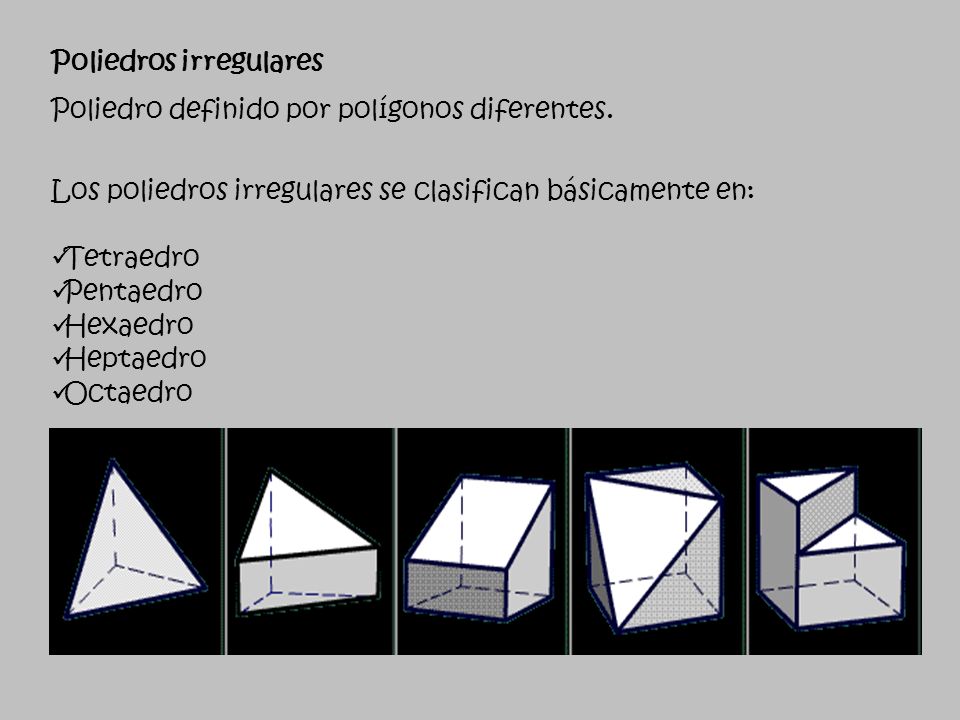 Poliedros irregulares

Poliedro definido por polígonos diferentes.

Los poliedros irregulares se clasifican básicamente en:

✓Tetraedro
✓Pentaedro
✓Hexaedro
✓Heptaedro
✓Octaedro